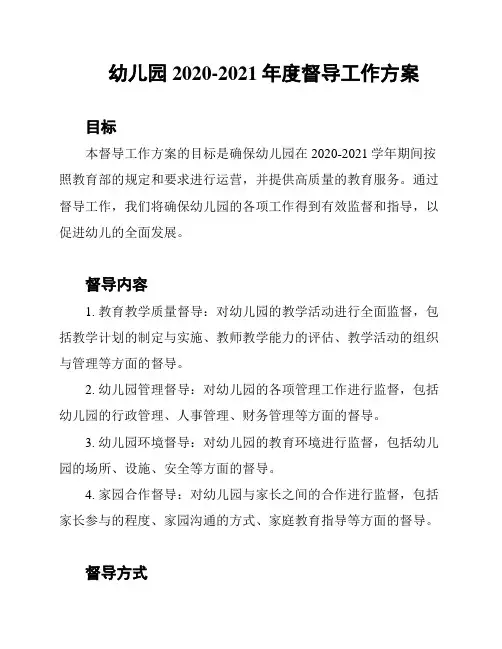 幼儿园 2020-2021 年度督导工作方案

目标

本督导工作方案的目标是确保幼儿园在 2020-2021 学年期间按照教育部的规定和要求进行运营，并提供高质量的教育服务。通过督导工作，我们将确保幼儿园的各项工作得到有效监督和指导，以促进幼儿的全面发展。

督导内容

1. 教育教学质量督导：对幼儿园的教学活动进行全面监督，包括教学计划的制定与实施、教师教学能力的评估、教学活动的组织与管理等方面的督导。

2. 幼儿园管理督导：对幼儿园的各项管理工作进行监督，包括幼儿园的行政管理、人事管理、财务管理等方面的督导。

3. 幼儿园环境督导：对幼儿园的教育环境进行监督，包括幼儿园的场所、设施、安全等方面的督导。

4. 家园合作督导：对幼儿园与家长之间的合作进行监督，包括家长参与的程度、家园沟通的方式、家庭教育指导等方面的督导。

督导方式